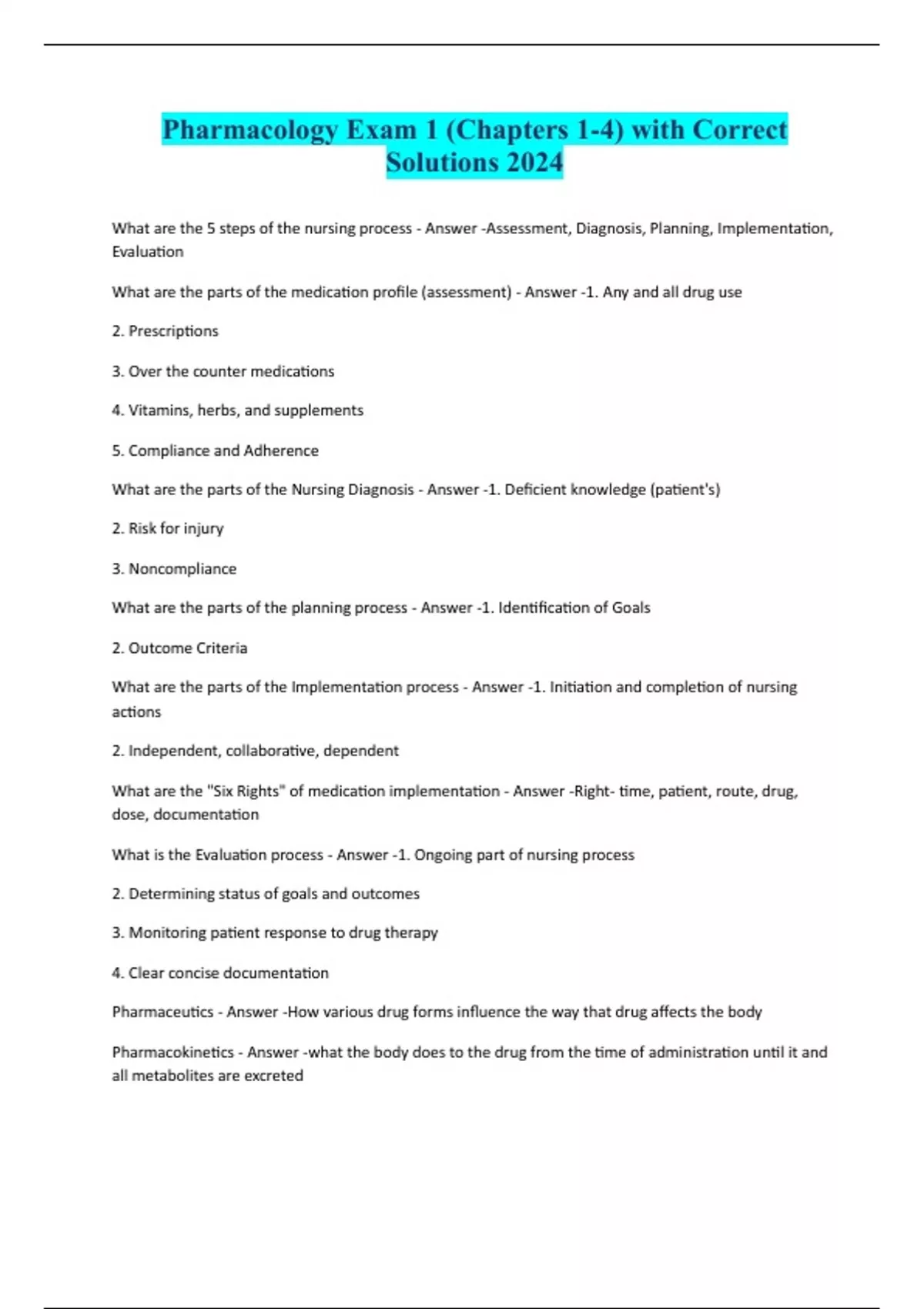 Pharmacology Exam 1 (Chapters 1-4) with Correct Solutions 2024

What are the 5 steps of the nursing process - Answer -Assessment, Diagnosis, Planning, Implementation, Evaluation

What are the parts of the medication profile (assessment) - Answer -1. Any and all drug use

2. Prescriptions

3. Over the counter medications

4. Vitamins, herbs, and supplements

5. Compliance and Adherence

What are the parts of the Nursing Diagnosis - Answer -1. Deficient knowledge (patient's)

2. Risk for injury

3. Noncompliance

What are the parts of the planning process - Answer -1. Identification of Goals

2. Outcome Criteria

What are the parts of the Implementation process - Answer -1. Initiation and completion of nursing actions

2. Independent, collaborative, dependent

What are the "Six Rights" of medication implementation - Answer -Right- time, patient, route, drug, dose, documentation

What is the Evaluation process - Answer -1. Ongoing part of nursing process

2. Determining status of goals and outcomes

3. Monitoring patient response to drug therapy

4. Clear concise documentation

Pharmaceutics - Answer -How various drug forms influence the way that drug affects the body

Pharmacokinetics - Answer -what the body does to the drug from the time of administration until it and all metabolites are excreted